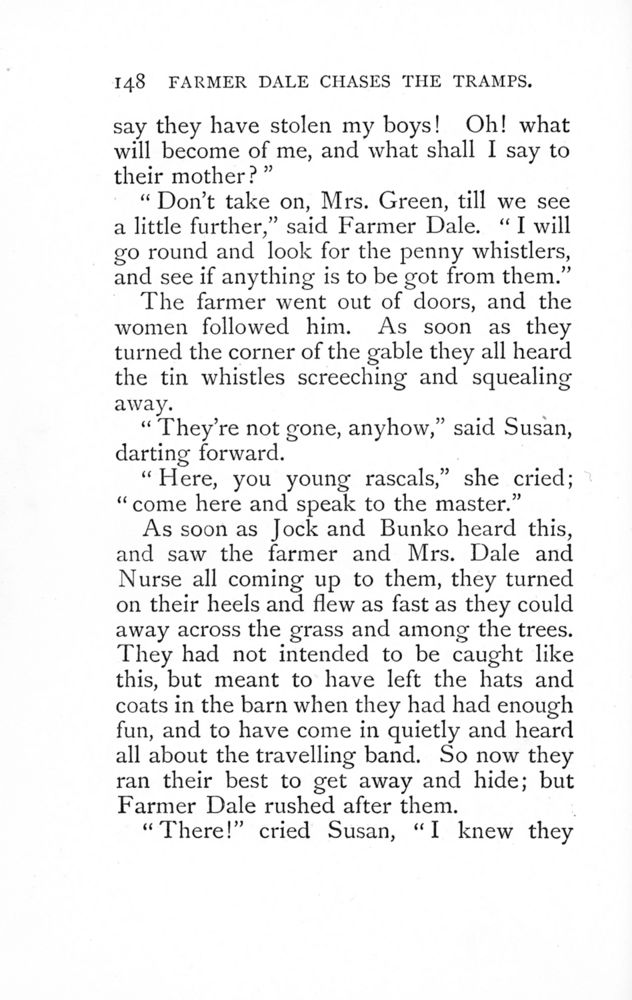 148 FARMER DALE CHASES THE TRAMPS.

say they have stolen my boys! Oh! what will become of me, and what shall I say to their mother?"

"Don't take on, Mrs. Green, till we see a little further," said Farmer Dale. "I will go round and look for the penny whistlers, and see if anything is to be got from them."

The farmer went out of doors, and the women followed him. As soon as they turned the corner of the gable they all heard the tin whistles screeching and squealing away.

"They're not gone, anyhow," said Susan, darting forward.

"Here, you young rascals," she cried; "come here and speak to the master."

As soon as Jock and Bunko heard this, and saw the farmer and Mrs. Dale and Nurse all coming up to them, they turned on their heels and flew as fast as they could away across the grass and among the trees. They had not intended to be caught like this, but meant to have left the hats and coats in the barn when they had had enough fun, and to have come in quietly and heard all about the travelling band. So now they ran their best to get away and hide; but Farmer Dale rushed after them.

"There!" cried Susan, "I knew they